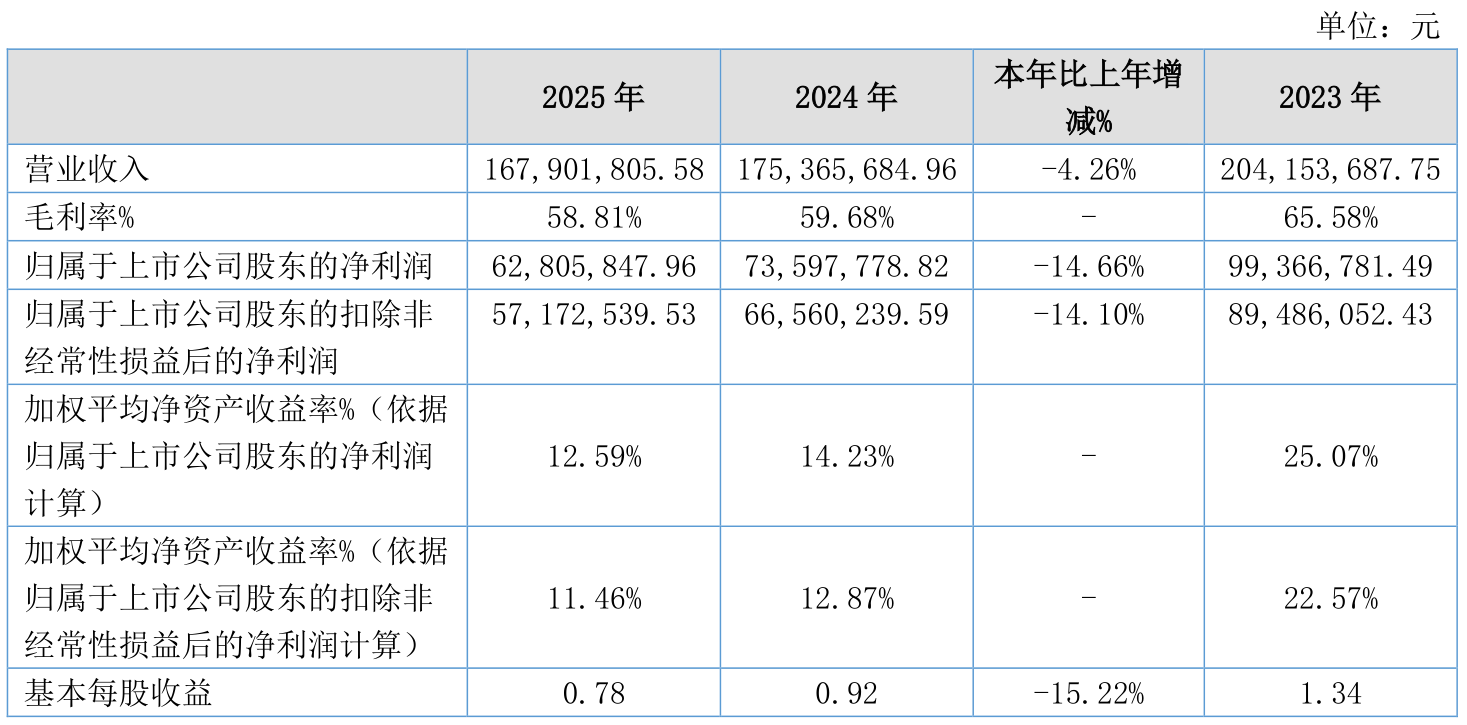 单位：元

| | 2025年 | 2024年 | 本年比上年增减% | 2023年 |
|---|---|---|---|---|
| 营业收入 | 167,901,805.58 | 175,365,684.96 | -4.26% | 204,153,687.75 |
| 毛利率% | 58.81% | 59.68% | - | 65.58% |
| 归属于上市公司股东的净利润 | 62,805,847.96 | 73,597,778.82 | -14.66% | 99,366,781.49 |
| 归属于上市公司股东的扣除非经常性损益后的净利润 | 57,172,539.53 | 66,560,239.59 | -14.10% | 89,486,052.43 |
| 加权平均净资产收益率%（依据归属于上市公司股东的净利润计算） | 12.59% | 14.23% | - | 25.07% |
| 加权平均净资产收益率%（依据归属于上市公司股东的扣除非经常性损益后的净利润计算） | 11.46% | 12.87% | - | 22.57% |
| 基本每股收益 | 0.78 | 0.92 | -15.22% | 1.34 |